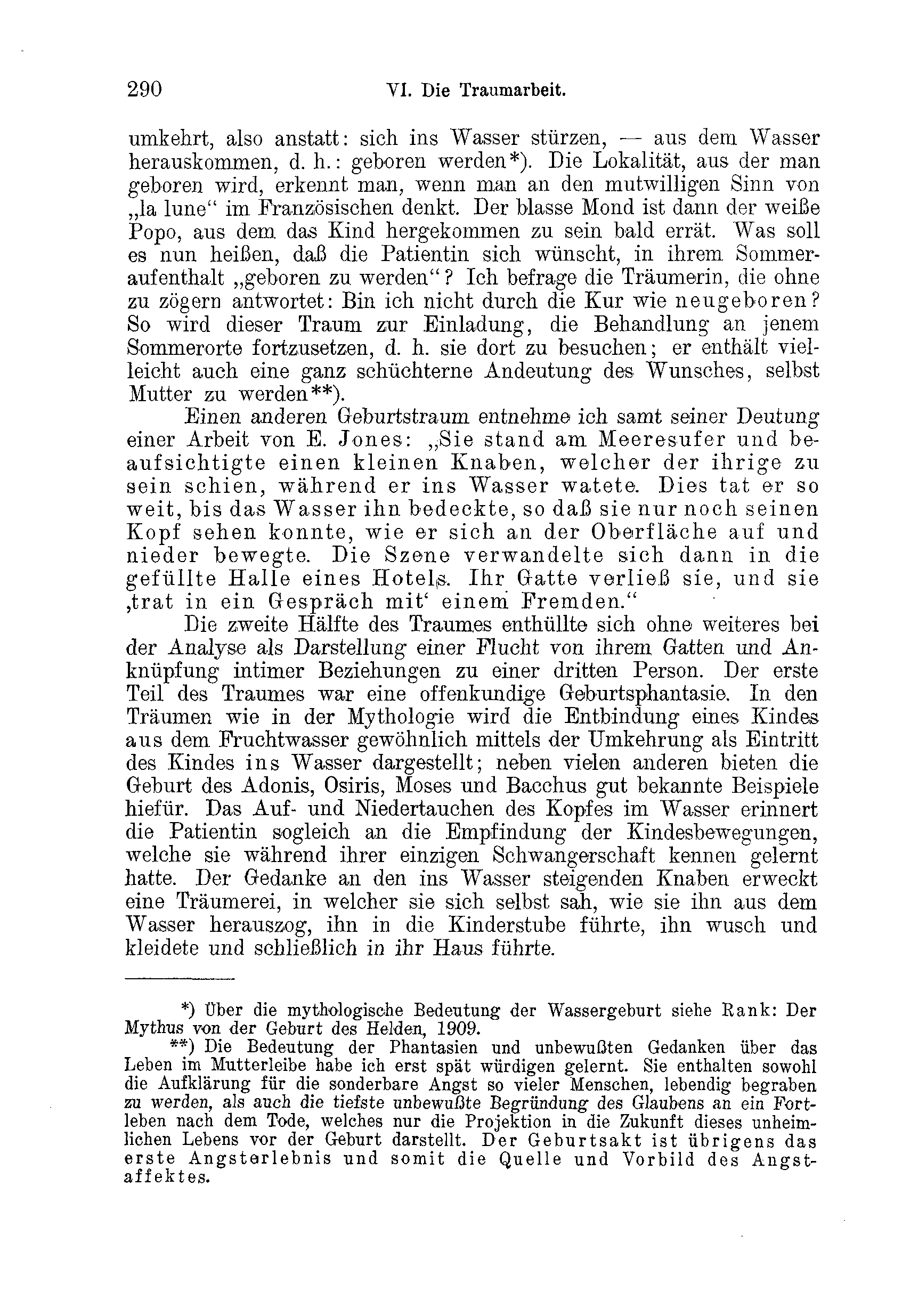 290 VI. Die Traumarbeit.

umkehrt, also anstatt: sich ins Wasser stürzen, — aus dem Wasser herauskommen, d. h.: geboren werden*). Die Lokalität, aus der man geboren wird, erkennt man, wenn man an den mutwilligen Sinn von „la lune“ im Französischen denkt. Der blasse Mond ist dann der weiße Popo, aus dem das Kind hergekommen zu sein bald errät. Was soll es nun heißen, daß die Patientin sich wünscht, in ihrem Sommeraufenthalt „geboren zu werden“? Ich befrage die Träumerin, die ohne zu zögern antwortet: Bin ich nicht durch die Kur wie neugeboren? So wird dieser Traum zur Einladung, die Behandlung an jenem Sommerorte fortzusetzen, d. h. sie dort zu besuchen; er enthält vielleicht auch eine ganz schüchterne Andeutung des Wunsches, selbst Mutter zu werden**).

Einen anderen Geburtstraum entnehme ich samt seiner Deutung einer Arbeit von E. Jones: „Sie stand am Meeresufer und beaufsichtigte einen kleinen Knaben, welcher der ihrige zu sein schien, während er ins Wasser watete. Dies tat er so weit, bis das Wasser ihn bedeckte, so daß sie nur noch seinen Kopf sehen konnte, wie er sich an der Oberfläche auf und nieder bewegte. Die Szene verwandelte sich dann in die gefüllte Halle eines Hotels. Ihr Gatte verließ sie, und sie ‚trat in ein Gespräch mit‘ einem Fremden.“

Die zweite Hälfte des Traumes enthüllte sich ohne weiteres bei der Analyse als Darstellung einer Flucht von ihrem Gatten und Anknüpfung intimer Beziehungen zu einer dritten Person. Der erste Teil des Traumes war eine offenkundige Geburtsphantasie. In den Träumen wie in der Mythologie wird die Entbindung eines Kindes aus dem Fruchtwasser gewöhnlich mittels der Umkehrung als Eintritt des Kindes ins Wasser dargestellt; neben vielen anderen bieten die Geburt des Adonis, Osiris, Moses und Bacchus gut bekannte Beispiele hiefür. Das Auf- und Niedertauchen des Kopfes im Wasser erinnert die Patientin sogleich an die Empfindung der Kindesbewegungen, welche sie während ihrer einzigen Schwangerschaft kennen gelernt hatte. Der Gedanke an den ins Wasser steigenden Knaben erweckt eine Träumerei, in welcher sie sich selbst sah, wie sie ihn aus dem Wasser herauszog, ihn in die Kinderstube führte, ihn wusch und kleidete und schließlich in ihr Haus führte.

*) Über die mythologische Bedeutung der Wassergeburt siehe Rank: Der Mythus von der Geburt des Helden, 1909.

**) Die Bedeutung der Phantasien und unbewußten Gedanken über das Leben im Mutterleibe habe ich erst spät würdigen gelernt. Sie enthalten sowohl die Aufklärung für die sonderbare Angst so vieler Menschen, lebendig begraben zu werden, als auch die tiefste unbewußte Begründung des Glaubens an ein Fortleben nach dem Tode, welches nur die Projektion in die Zukunft dieses unheimlichen Lebens vor der Geburt darstellt. Der Geburtsakt ist übrigens das erste Angsterlebnis und somit die Quelle und Vorbild des Angstaffektes.